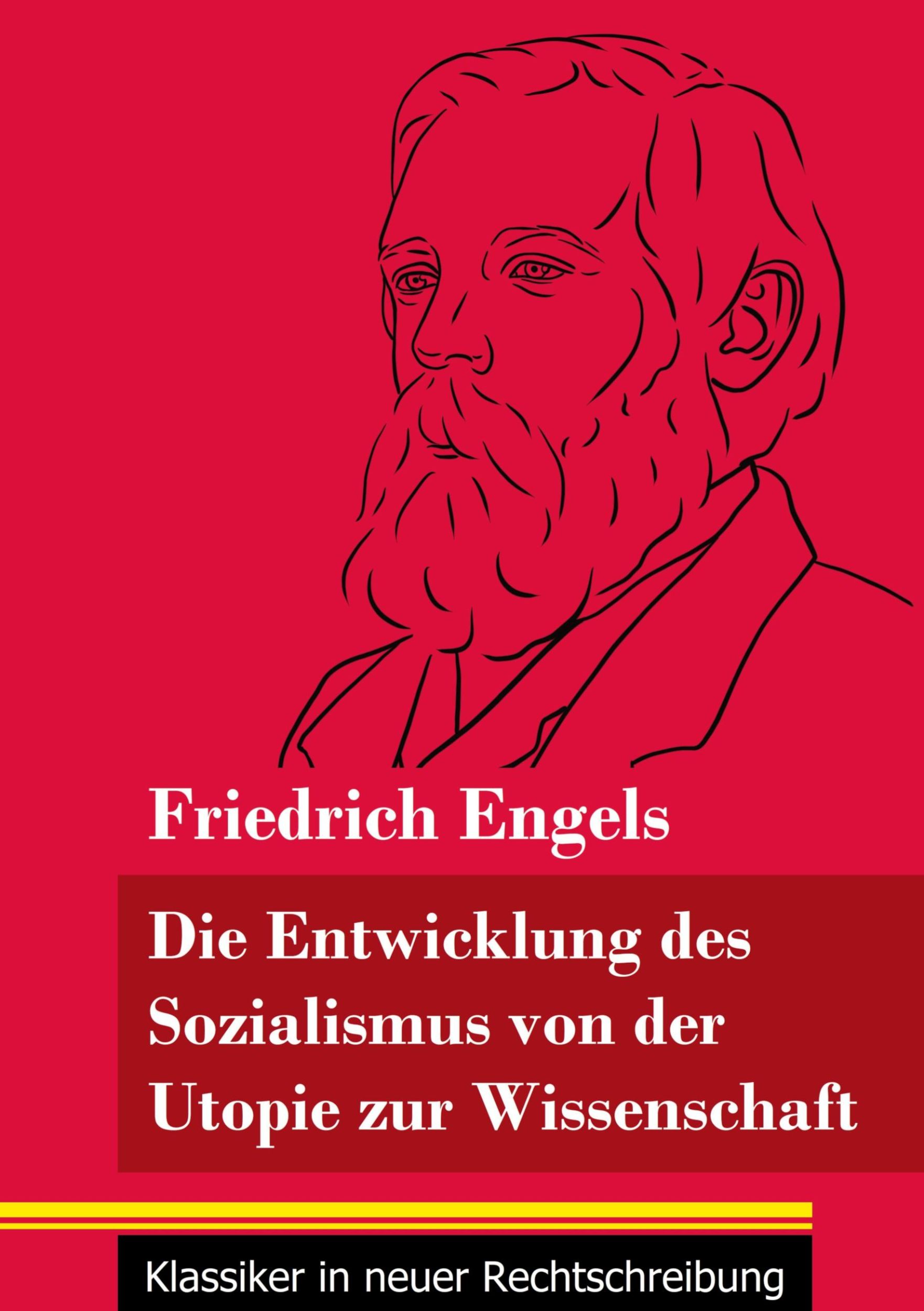 Friedrich Engels

Die Entwicklung des Sozialismus von der Utopie zur Wissenschaft

Klassiker in neuer Rechtschreibung